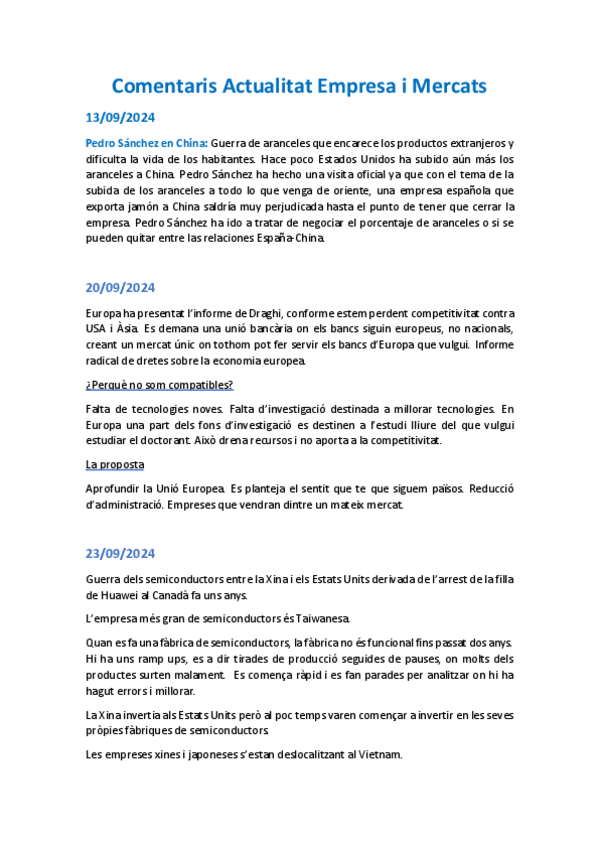 Comentaris Actualitat Empresa i Mercats

13/09/2024

Pedro Sánchez en China: Guerra de aranceles que encarece los productos extranjeros y dificulta la vida de los habitantes. Hace poco Estados Unidos ha subido aún más los aranceles a China. Pedro Sánchez ha hecho una visita oficial ya que con el tema de la subida de los aranceles a todo lo que venga de oriente, una empresa española que exporta jamón a China saldría muy perjudicada hasta el punto de tener que cerrar la empresa. Pedro Sánchez ha ido a tratar de negociar el porcentaje de aranceles o si se pueden quitar entre las relaciones España-China.

20/09/2024

Europa ha presentat l'informe de Draghi, conforme estem perdent competitivitat contra USA i Àsia. Es demana una unió bancària on els bancs siguin europeus, no nacionals, creant un mercat únic on tothom pot fer servir els bancs d'Europa que vulgui. Informe radical de dretes sobre la economia europea.

¿Perquè no som compatibles?

Falta de tecnologies noves. Falta d'investigació destinada a millorar tecnologies. En Europa una part dels fons d'investigació es destinen a l'estudi lliure del que vulgui estudiar el doctorant. Això drena recursos i no aporta a la competitivitat.

La proposta

Aprofundir la Unió Europea. Es planteja el sentit que te que siguem països. Reducció d'administració. Empreses que vendran dintre un mateix mercat.

23/09/2024

Guerra dels semiconductors entre la Xina i els Estats Units derivada de l'arrest de la filla de Huawei al Canadà fa uns anys.

L'empresa més gran de semiconductors és Taiwanesa.

Quan es fa una fàbrica de semiconductors, la fàbrica no és funcional fins passat dos anys. Hi ha uns ramp ups, es a dir tirades de producció seguides de pauses, on molts dels productes surten malament. Es comença ràpid i es fan parades per analitzar on hi ha hagut errors i millorar.

La Xina invertia als Estats Units però al poc temps varen començar a invertir en les seves pròpies fàbriques de semiconductors.

Les empreses xines i japoneses s'estan deslocalitzant al Vietnam.